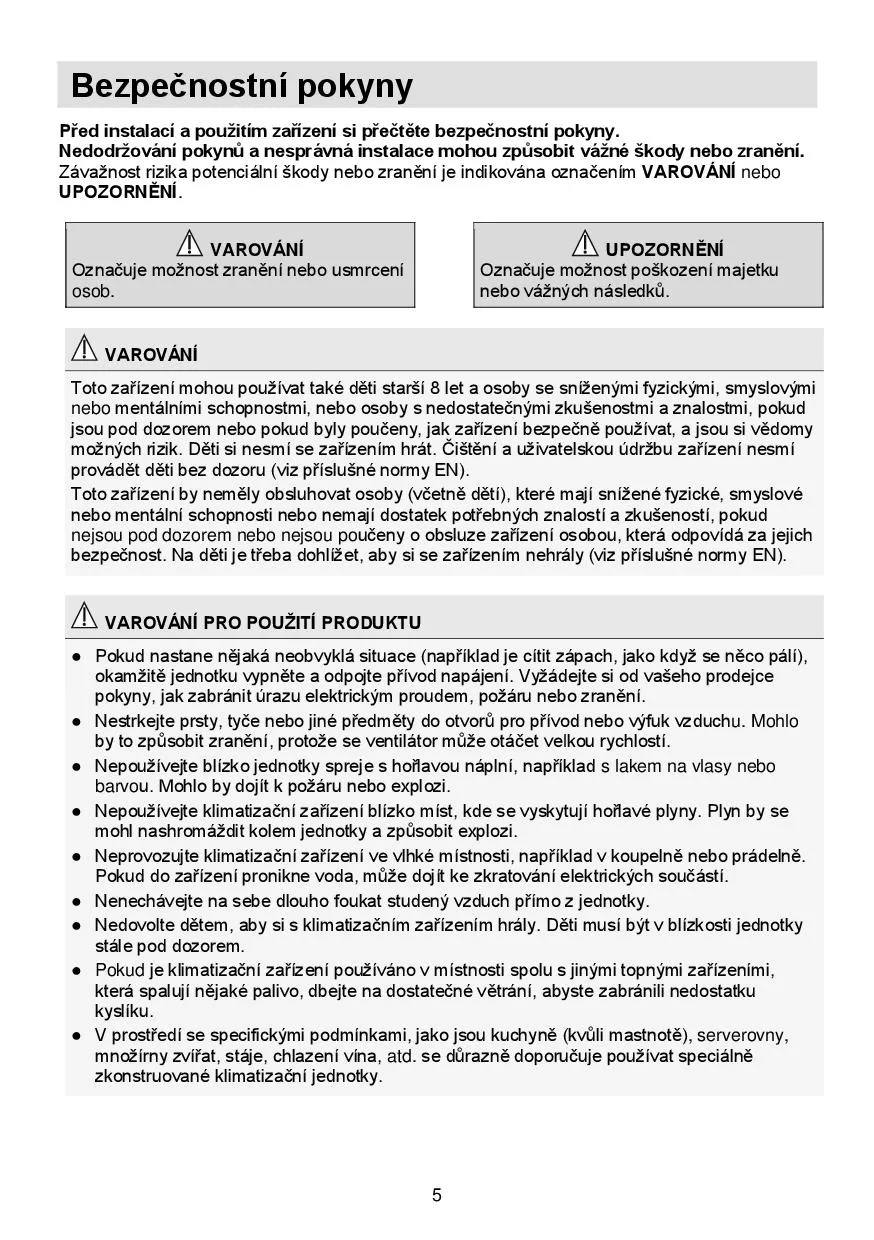 Bezpečnostní pokyny

Před instalací a použitím zařízení si přečtěte bezpečnostní pokyny.
Nedodržování pokynů a nesprávná instalace mohou způsobit vážné škody nebo zranění.
Závažnost rizika potenciální škody nebo zranění je indikována označením VAROVÁNÍ nebo UPOZORNĚNÍ.

VAROVÁNÍ
Označuje možnost zranění nebo usmrcení osob.

UPOZORNĚNÍ
Označuje možnost poškození majetku nebo vážných následků.

VAROVÁNÍ

Toto zařízení mohou používat také děti starší 8 let a osoby se sníženými fyzickými, smyslovými nebo mentálními schopnostmi, nebo osoby s nedostatečnými zkušenostmi a znalostmi, pokud jsou pod dozorem nebo pokud byly poučeny, jak zařízení bezpečně používat, a jsou si vědomy možných rizik. Děti si nesmí se zařízením hrát. Čištění a uživatelskou údržbu zařízení nesmí provádět děti bez dozoru (viz příslušné normy EN).
Toto zařízení by neměly obsluhovat osoby (včetně dětí), které mají snížené fyzické, smyslové nebo mentální schopnosti nebo nemají dostatek potřebných znalostí a zkušeností, pokud nejsou pod dozorem nebo nejsou poučeny o obsluze zařízení osobou, která odpovídá za jejich bezpečnost. Na děti je třeba dohlížet, aby si se zařízením nehrály (viz příslušné normy EN).

VAROVÁNÍ PRO POUŽITÍ PRODUKTU

● Pokud nastane nějaká neobvyklá situace (například je cítit zápach, jako když se něco pálí), okamžitě jednotku vypněte a odpojte přívod napájení. Vyžádejte si od vašeho prodejce pokyny, jak zabránit úrazu elektrickým proudem, požáru nebo zranění.
● Nestrkejte prsty, tyče nebo jiné předměty do otvorů pro přívod nebo výfuk vzduchu. Mohlo by to způsobit zranění, protože se ventilátor může otáčet velkou rychlostí.
● Nepoužívejte blízko jednotky spreje s hořlavou náplní, například s lakem na vlasy nebo barvou. Mohlo by dojít k požáru nebo explozi.
● Nepoužívejte klimatizační zařízení blízko míst, kde se vyskytují hořlavé plyny. Plyn by se mohl nashromáždit kolem jednotky a způsobit explozi.
● Neprovozujte klimatizační zařízení ve vlhké místnosti, například v koupelně nebo prádelně. Pokud do zařízení pronikne voda, může dojít ke zkratování elektrických součástí.
● Nenechávejte na sebe dlouho foukat studený vzduch přímo z jednotky.
● Nedovolte dětem, aby si s klimatizačním zařízením hrály. Děti musí být v blízkosti jednotky stále pod dozorem.
● Pokud je klimatizační zařízení používáno v místnosti spolu s jinými topnými zařízeními, která spalují nějaké palivo, dbejte na dostatečné větrání, abyste zabránili nedostatku kyslíku.
● V prostředí se specifickými podmínkami, jako jsou kuchyně (kvůli mastnotě), serverovny, množírny zvířat, stáje, chlazení vína, atd. se důrazně doporučuje používat speciálně zkonstruované klimatizační jednotky.

5